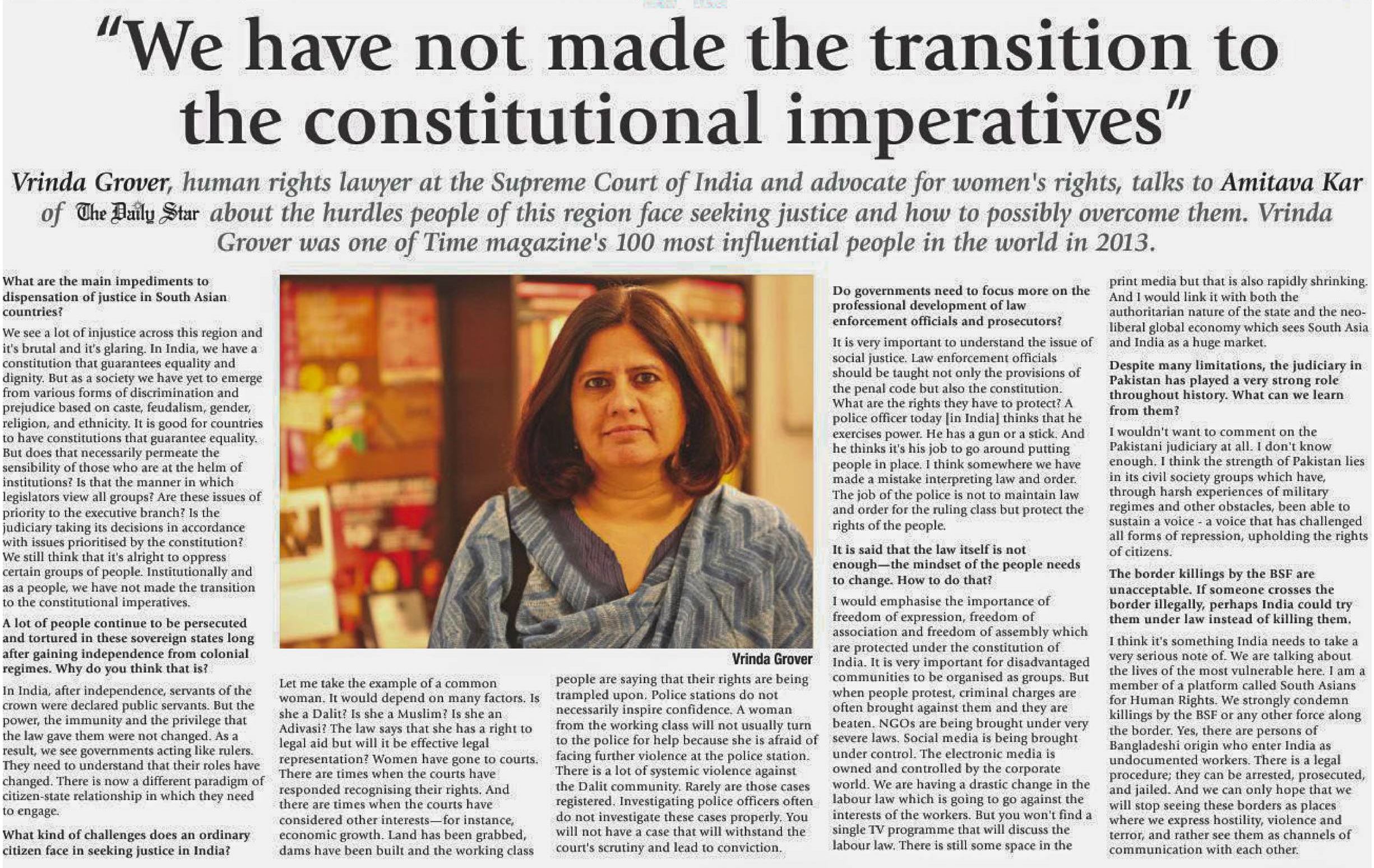 "We have not made the transition to the constitutional imperatives"

Vrinda Grover, human rights lawyer at the Supreme Court of India and advocate for women's rights, talks to Amitava Kar of The Daily Star about the hurdles people of this region face seeking justice and how to possibly overcome them. Vrinda Grover was one of Time magazine's 100 most influential people in the world in 2013.

What are the main impediments to dispensation of justice in South Asian countries?

We see a lot of injustice across this region and it's brutal and it's glaring. In India, we have a constitution that guarantees equality and dignity. But as a society we have yet to emerge from various forms of discrimination and prejudice based on caste, feudalism, gender, religion, and ethnicity. It is good for countries to have constitutions that guarantee equality. But does that necessarily permeate the sensibility of those who are at the helm of institutions? Is that the manner in which legislators view all groups? Are these issues of priority to the executive branch? Is the judiciary taking its decisions in accordance with issues prioritised by the constitution? We still think that it's alright to oppress certain groups of people. Institutionally and as a people, we have not made the transition to the constitutional imperatives.

A lot of people continue to be persecuted and tortured in these sovereign states long after gaining independence from colonial regimes. Why do you think that is?

In India, after independence, servants of the crown were declared public servants. But the power, the immunity and the privilege that the law gave them were not changed. As a result, we see governments acting like rulers. They need to understand that their roles have changed. There is now a different paradigm of citizen-state relationship in which they need to engage.

What kind of challenges does an ordinary citizen face in seeking justice in India?

Vrinda Grover

Let me take the example of a common woman. It would depend on many factors. Is she a Dalit? Is she a Muslim? Is she an Adivasi? The law says that she has a right to legal aid but will it be effective legal representation? Women have gone to courts. There are times when the courts have responded recognising their rights. And there are times when the courts have considered other interests—for instance, economic growth. Land has been grabbed, dams have been built and the working class

people are saying that their rights are being trampled upon. Police stations do not necessarily inspire confidence. A woman from the working class will not usually turn to the police for help because she is afraid of facing further violence at the police station. There is a lot of systemic violence against the Dalit community. Rarely are those cases registered. Investigating police officers often do not investigate these cases properly. You will not have a case that will withstand the court's scrutiny and lead to conviction.

Do governments need to focus more on the professional development of law enforcement officials and prosecutors?

It is very important to understand the issue of social justice. Law enforcement officials should be taught not only the provisions of the penal code but also the constitution. What are the rights they have to protect? A police officer today [in India] thinks that he exercises power. He has a gun or a stick. And he thinks it's his job to go around putting people in place. I think somewhere we have made a mistake interpreting law and order. The job of the police is not to maintain law and order for the ruling class but protect the rights of the people.

It is said that the law itself is not enough—the mindset of the people needs to change. How to do that?

I would emphasise the importance of freedom of expression, freedom of association and freedom of assembly which are protected under the constitution of India. It is very important for disadvantaged communities to be organised as groups. But when people protest, criminal charges are often brought against them and they are beaten. NGOs are being brought under very severe laws. Social media is being brought under control. The electronic media is owned and controlled by the corporate world. We are having a drastic change in the labour law which is going to go against the interests of the workers. But you won't find a single TV programme that will discuss the labour law. There is still some space in the print media but that is also rapidly shrinking. And I would link it with both the authoritarian nature of the state and the neo-liberal global economy which sees South Asia and India as a huge market.

Despite many limitations, the judiciary in Pakistan has played a very strong role throughout history. What can we learn from them?

I wouldn't want to comment on the Pakistani judiciary at all. I don't know enough. I think the strength of Pakistan lies in its civil society groups which have, through harsh experiences of military regimes and other obstacles, been able to sustain a voice - a voice that has challenged all forms of repression, upholding the rights of citizens.

The border killings by the BSF are unacceptable. If someone crosses the border illegally, perhaps India could try them under law instead of killing them.

I think it's something India needs to take a very serious note of. We are talking about the lives of the most vulnerable here. I am a member of a platform called South Asians for Human Rights. We strongly condemn killings by the BSF or any other force along the border. Yes, there are persons of Bangladeshi origin who enter India as undocumented workers. There is a legal procedure; they can be arrested, prosecuted, and jailed. And we can only hope that we will stop seeing these borders as places where we express hostility, violence and terror, and rather see them as channels of communication with each other.